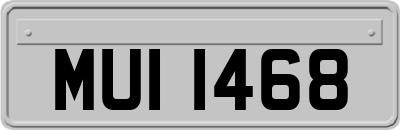 MUI 1468